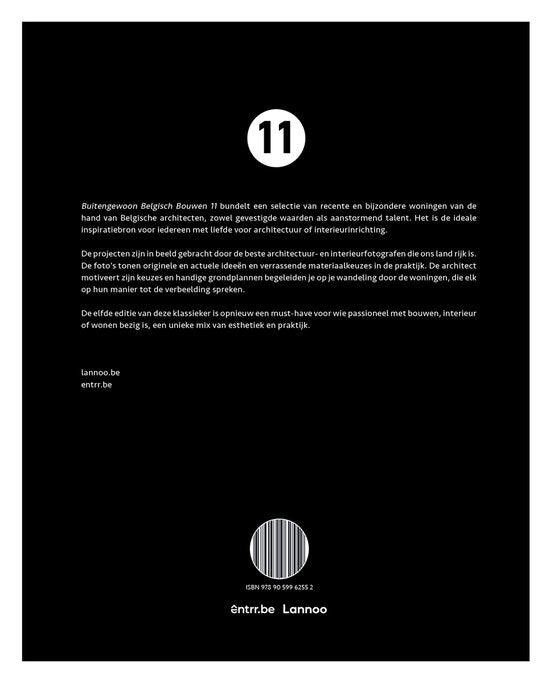 11

Buitengewoon Belgisch Bouwen 11 bundelt een selectie van recente en bijzondere woningen van de hand van Belgische architecten, zowel gevestigde waarden als aanstormend talent. Het is de ideale inspiratiebron voor iedereen met liefde voor architectuur of interieurinrichting.

De projecten zijn in beeld gebracht door de beste architectuur- en interieurfotografen die ons land rijk is. De foto's tonen originele en actuele ideeën en verrassende materiaalkeuzes in de praktijk. De architect motiveert zijn keuzes en handige grondplannen begeleiden je op je wandeling door de woningen, die elk op hun manier tot de verbeelding spreken.

De elfde editie van deze klassieker is opnieuw een must-have voor wie passioneel met bouwen, interieur of wonen bezig is, een unieke mix van esthetiek en praktijk.

lannoo.be
entrr.be

ISBN 978 90 599 6255 2

entrr.be Lannoo